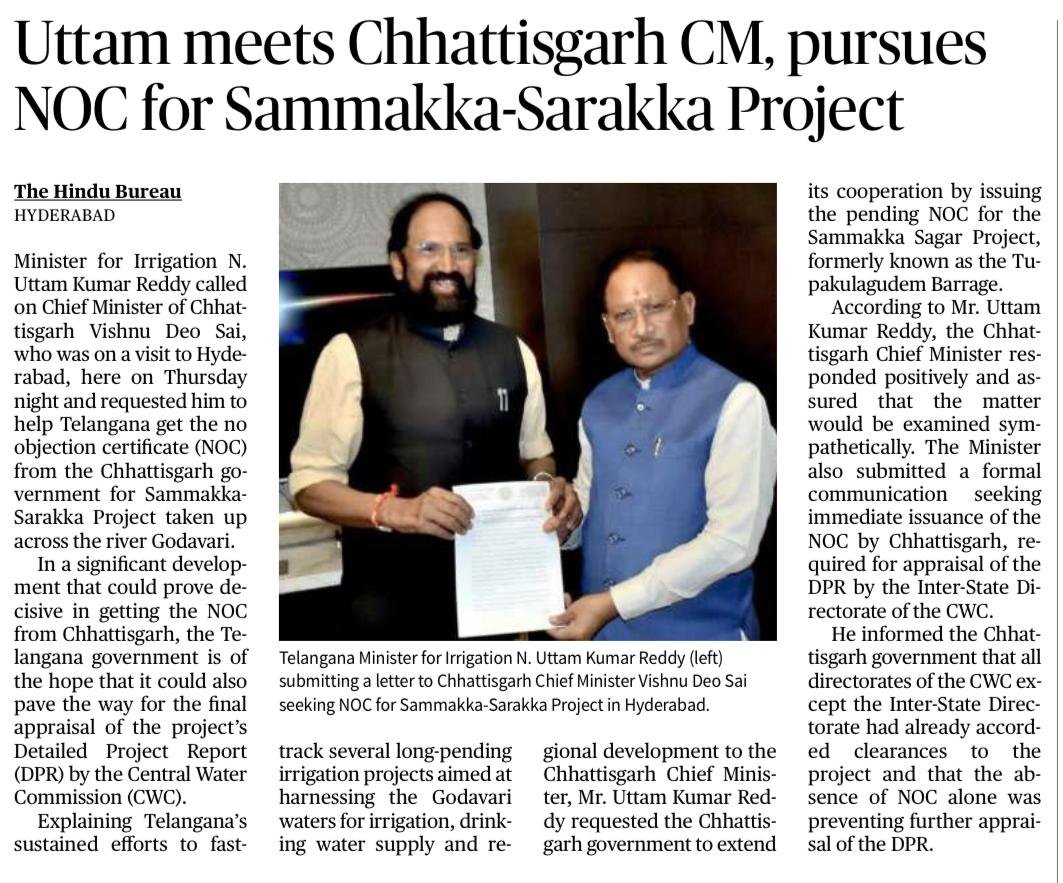 Uttam meets Chhattisgarh CM, pursues NOC for Sammakka-Sarakka Project

The Hindu Bureau
HYDERABAD

Minister for Irrigation N. Uttam Kumar Reddy called on Chief Minister of Chhattisgarh Vishnu Deo Sai, who was on a visit to Hyderabad, here on Thursday night and requested him to help Telangana get the no objection certificate (NOC) from the Chhattisgarh government for Sammakka-Sarakka Project taken up across the river Godavari.

In a significant development that could prove decisive in getting the NOC from Chhattisgarh, the Telangana government is of the hope that it could also pave the way for the final appraisal of the project's Detailed Project Report (DPR) by the Central Water Commission (CWC).

Explaining Telangana's sustained efforts to fast-track several long-pending irrigation projects aimed at harnessing the Godavari waters for irrigation, drinking water supply and regional development to the Chhattisgarh Chief Minister, Mr. Uttam Kumar Reddy requested the Chhattisgarh government to extend its cooperation by issuing the pending NOC for the Sammakka Sagar Project, formerly known as the Tupakulagudem Barrage.

According to Mr. Uttam Kumar Reddy, the Chhattisgarh Chief Minister responded positively and assured that the matter would be examined sympathetically. The Minister also submitted a formal communication seeking immediate issuance of the NOC by Chhattisgarh, required for appraisal of the DPR by the Inter-State Directorate of the CWC.

He informed the Chhattisgarh government that all directorates of the CWC except the Inter-State Directorate had already accorded clearances to the project and that the absence of NOC alone was preventing further appraisal of the DPR.

Telangana Minister for Irrigation N. Uttam Kumar Reddy (left) submitting a letter to Chhattisgarh Chief Minister Vishnu Deo Sai seeking NOC for Sammakka-Sarakka Project in Hyderabad.